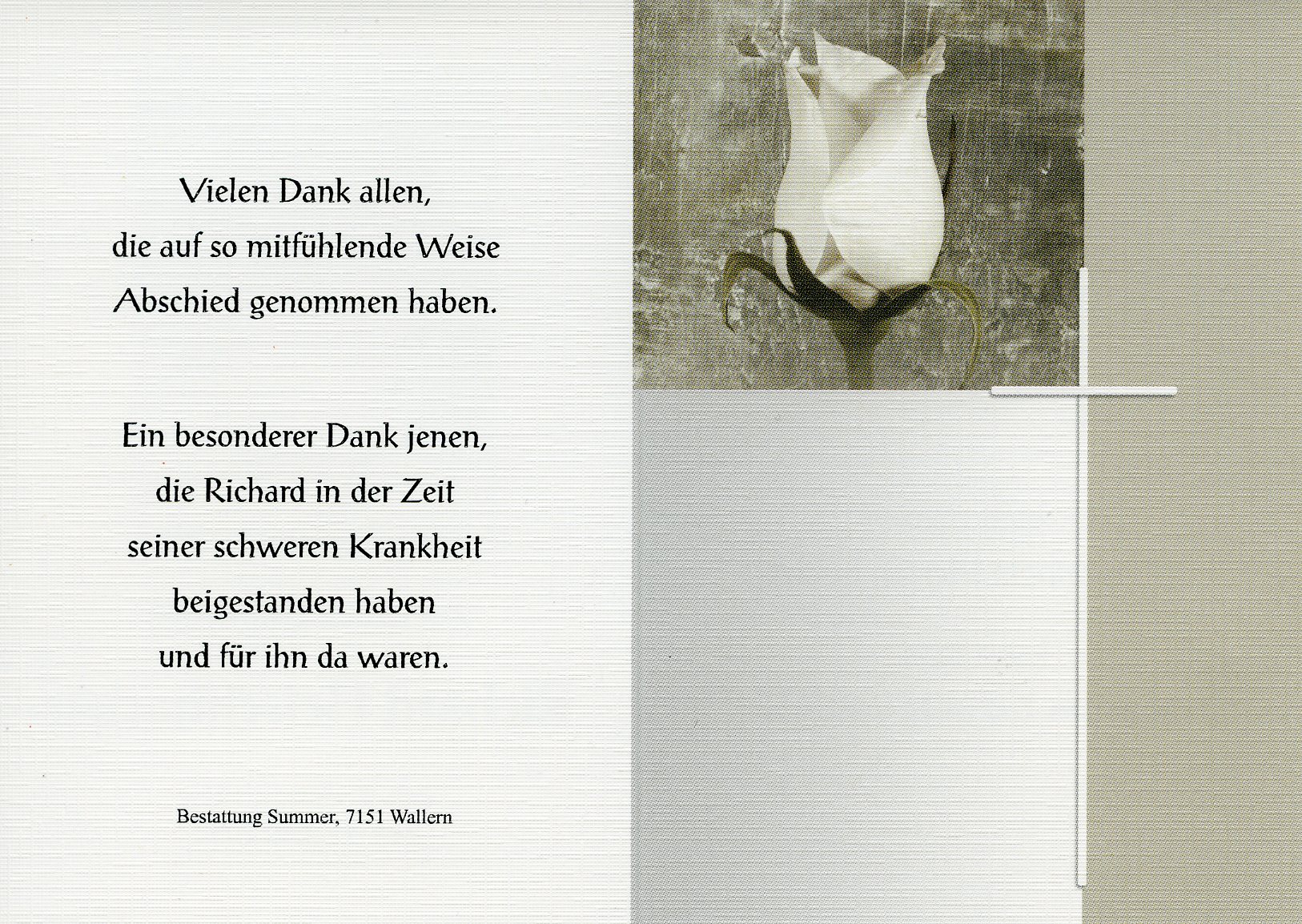 Vielen Dank allen,
die auf so mitfühlende Weise
Abschied genommen haben.

Ein besonderer Dank jenen,
die Richard in der Zeit
seiner schweren Krankheit
beigestanden haben
und für ihn da waren.

Bestattung Summer, 7151 Wallern